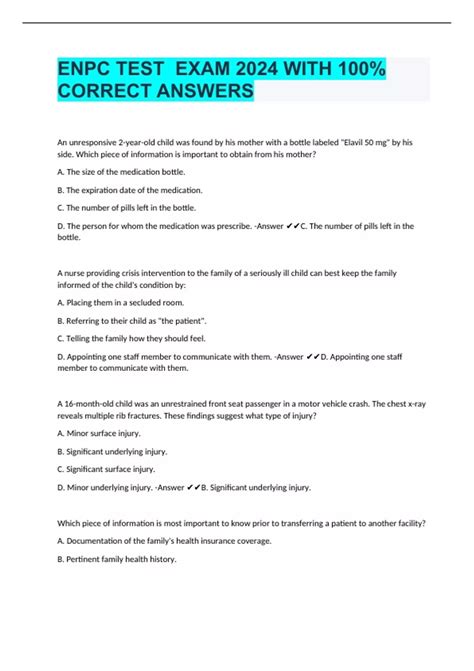 ENPC TEST EXAM 2024 WITH 100% CORRECT ANSWERS

An unresponsive 2-year-old child was found by his mother with a bottle labeled "Elavil 50 mg" by his side. Which piece of information is important to obtain from his mother?

A. The size of the medication bottle.

B. The expiration date of the medication.

C. The number of pills left in the bottle.

D. The person for whom the medication was prescribe. -Answer ✔✔C. The number of pills left in the bottle.

A nurse providing crisis intervention to the family of a seriously ill child can best keep the family informed of the child's condition by:

A. Placing them in a secluded room.

B. Referring to their child as "the patient".

C. Telling the family how they should feel.

D. Appointing one staff member to communicate with them. -Answer ✔✔D. Appointing one staff member to communicate with them.

A 16-month-old child was an unrestrained front seat passenger in a motor vehicle crash. The chest x-ray reveals multiple rib fractures. These findings suggest what type of injury?

A. Minor surface injury.

B. Significant underlying injury.

C. Significant surface injury.

D. Minor underlying injury. -Answer ✔✔B. Significant underlying injury.

Which piece of information is most important to know prior to transferring a patient to another facility?

A. Documentation of the family's health insurance coverage.

B. Pertinent family health history.